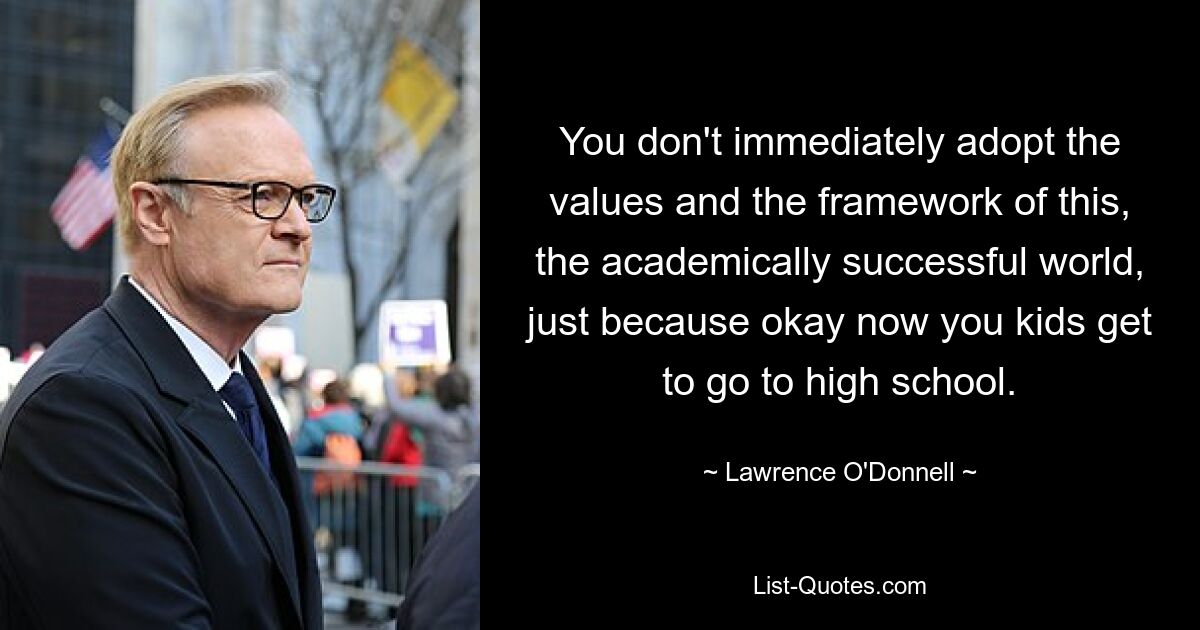 You don't immediately adopt the values and the framework of this, the academically successful world, just because okay now you kids get to go to high school.

~ Lawrence O'Donnell ~

List-Quotes.com